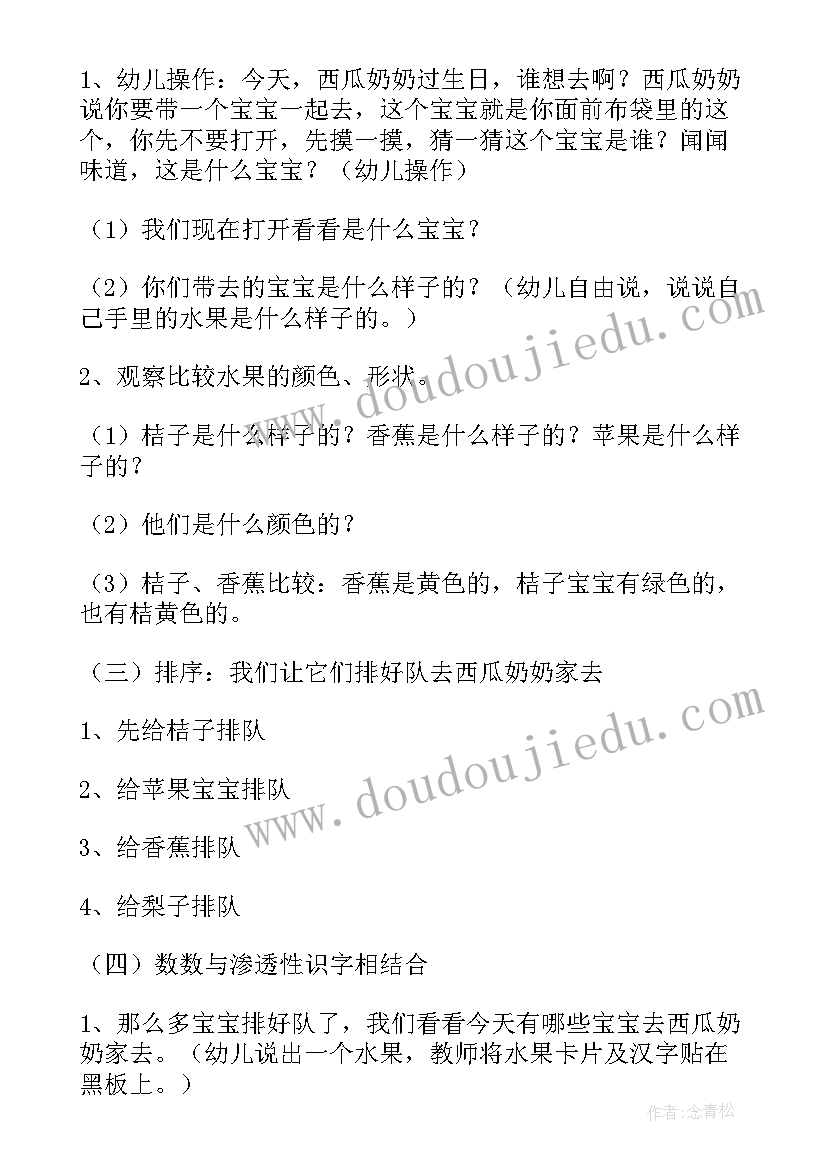 1、幼儿操作：今天，西瓜奶奶过生日，谁想去啊？西瓜奶奶说你要带一个宝宝一起去，这个宝宝就是你面前布袋里的这个，你先不要打开，先摸一摸，猜一猜这个宝宝是谁？闻闻味道，这是什么宝宝？（幼儿操作）

（1）我们现在打开看看是什么宝宝？

（2）你们带去的宝宝是什么样子的？（幼儿自由说，说说自己手里的水果是什么样子的。）

2、观察比较水果的颜色、形状。

（1）桔子是什么样子的？香蕉是什么样子的？苹果是什么样子的？

（2）他们是什么颜色的？

（3）桔子、香蕉比较：香蕉是黄色的，桔子宝宝有绿色的，也有桔黄色的。

（三）排序：我们让它们排好队去西瓜奶奶家去

1、先给桔子排队

2、给苹果宝宝排队

3、给香蕉排队

4、给梨子排队

（四）数数与渗透性识字相结合

1、那么多宝宝排好队了，我们看看今天有哪些宝宝去西瓜奶奶家去。（幼儿说出一个水果，教师将水果卡片及汉字贴在黑板上。）

www.doudoujiedu.com

www.doudoujiedu.com

作者：念青松